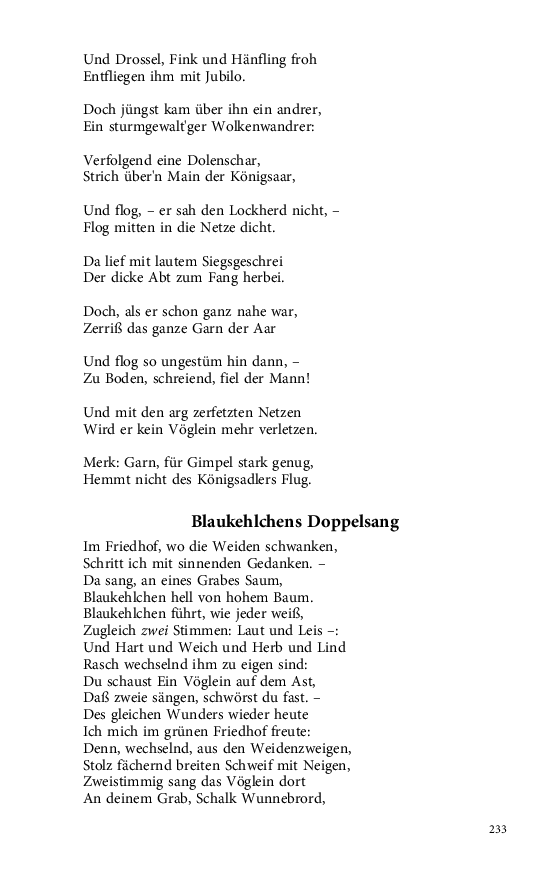 Und Drossel, Fink und Hänfling froh
Entfliegen ihm mit Jubilo.

Doch jüngst kam über ihn ein andrer,
Ein sturmgewalt'ger Wolkenwandrer:

Verfolgend eine Dolenschar,
Strich über'n Main der Königsaar,

Und flog, – er sah den Lockherd nicht, –
Flog mitten in die Netze dicht.

Da lief mit lautem Siegsgeschrei
Der dicke Abt zum Fang herbei.

Doch, als er schon ganz nahe war,
Zerriß das ganze Garn der Aar

Und flog so ungestüm hin dann, –
Zu Boden, schreiend, fiel der Mann!

Und mit den arg zerfetzten Netzen
Wird er kein Vöglein mehr verletzen.

Merk: Garn, für Gimpel stark genug,
Hemmt nicht des Königsadlers Flug.

Blaukehlchens Doppelsang

Im Friedhof, wo die Weiden schwanken,
Schritt ich mit sinnenden Gedanken. –
Da sang, an eines Grabes Saum,
Blaukehlchen hell von hohem Baum.
Blaukehlchen führt, wie jeder weiß,
Zugleich zwei Stimmen: Laut und Leis –:
Und Hart und Weich und Herb und Lind
Rasch wechselnd ihm zu eigen sind:
Du schaust Ein Vöglein auf dem Ast,
Daß zweie sängen, schwörst du fast. –
Des gleichen Wunders wieder heute
Ich mich im grünen Friedhof freute:
Denn, wechselnd, aus den Weidenzweigen,
Stolz fächernd breiten Schweif mit Neigen,
Zweistimmig sang das Vöglein dort
An deinem Grab, Schalk Wunnebrord,

233